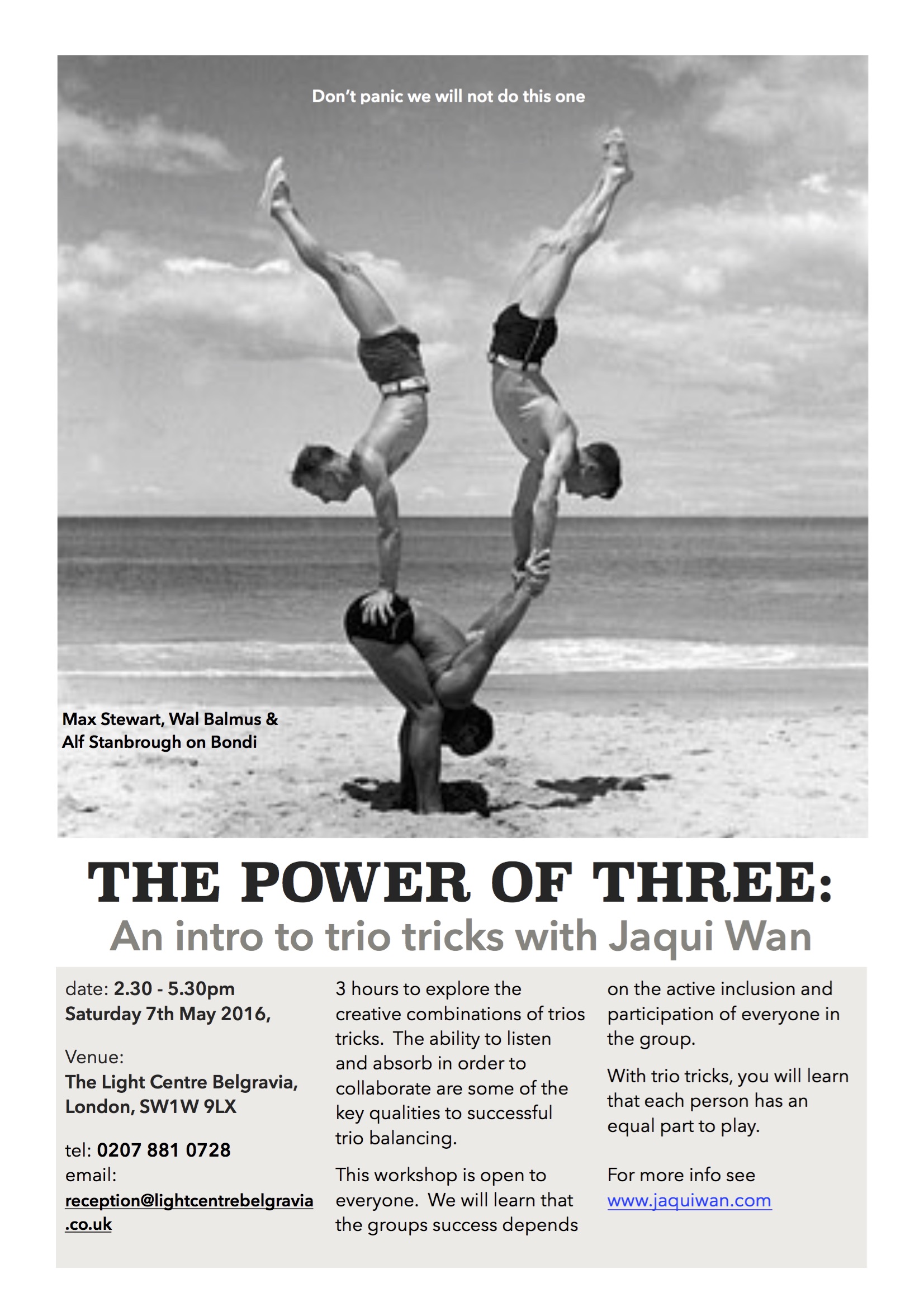 Don't panic we will not do this one

Max Stewart, Wal Balmus &
Alf Stanbrough on Bondi

THE POWER OF THREE:
An intro to trio tricks with Jaqui Wan

date: 2.30 - 5.30pm
Saturday 7th May 2016,

Venue:
The Light Centre Belgravia,
London, SW1W 9LX

tel: 0207 881 0728
email:
reception@lightcentrebelgravia.co.uk

3 hours to explore the creative combinations of trios tricks. The ability to listen and absorb in order to collaborate are some of the key qualities to successful trio balancing.

This workshop is open to everyone. We will learn that the groups success depends on the active inclusion and participation of everyone in the group.

With trio tricks, you will learn that each person has an equal part to play.

For more info see
www.jaquiwan.com